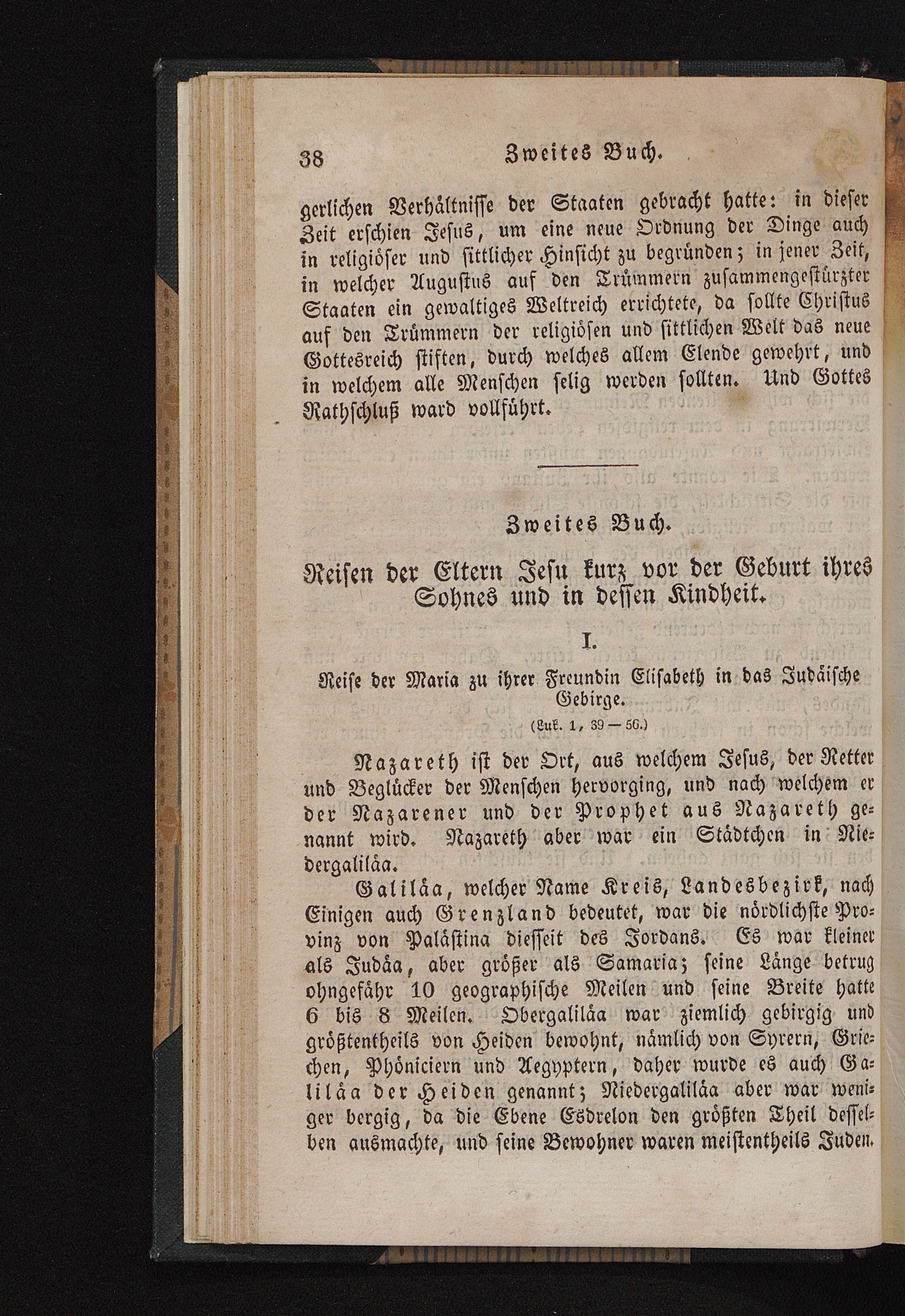 38 Zweites Buch.

gerlichen Verhältnisse der Staaten gebracht hatte: in dieser Zeit erschien Jesus, um eine neue Ordnung der Dinge auch in religiöser und sittlicher Hinsicht zu begründen; in jener Zeit, in welcher Augustus auf den Trümmern zusammengestürzter Staaten ein gewaltiges Weltreich errichtete, da sollte Christus auf den Trümmern der religiösen und sittlichen Welt das neue Gottesreich stiften, durch welches allem Elende gewehrt, und in welchem alle Menschen selig werden sollten. Und Gottes Rathschluß ward vollführt.

Zweites Buch.

Reisen der Eltern Jesu kurz vor der Geburt ihres Sohnes und in dessen Kindheit.

I.

Reise der Maria zu ihrer Freundin Elisabeth in das Judäische Gebirge.

(Luk. 1, 39 — 56.)

Nazareth ist der Ort, aus welchem Jesus, der Retter und Beglücker der Menschen hervorging, und nach welchem er der Nazarener und der Prophet aus Nazareth genannt wird. Nazareth aber war ein Städtchen in Niedergaliläa.

Galiläa, welcher Name Kreis, Landesbezirk, nach Einigen auch Grenzland bedeutet, war die nördlichste Provinz von Palästina diesseit des Jordans. Es war kleiner als Judäa, aber größer als Samaria; seine Länge betrug ohngefähr 10 geographische Meilen und seine Breite hatte 6 bis 8 Meilen. Obergaliläa war ziemlich gebirgig und größtentheils von Heiden bewohnt, nämlich von Syrern, Griechen, Phöniciern und Aegyptern, daher wurde es auch Galiläa der Heiden genannt; Niedergaliläa aber war weniger bergig, da die Ebene Esdrelon den größten Theil desselben ausmachte, und seine Bewohner waren meistentheils Juden.